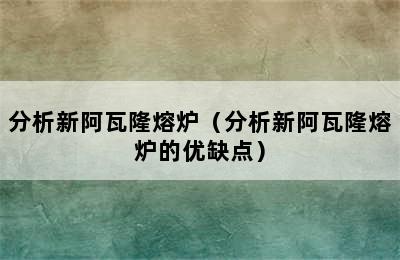 分析新阿瓦隆熔炉（分析新阿瓦隆熔炉的优缺点）